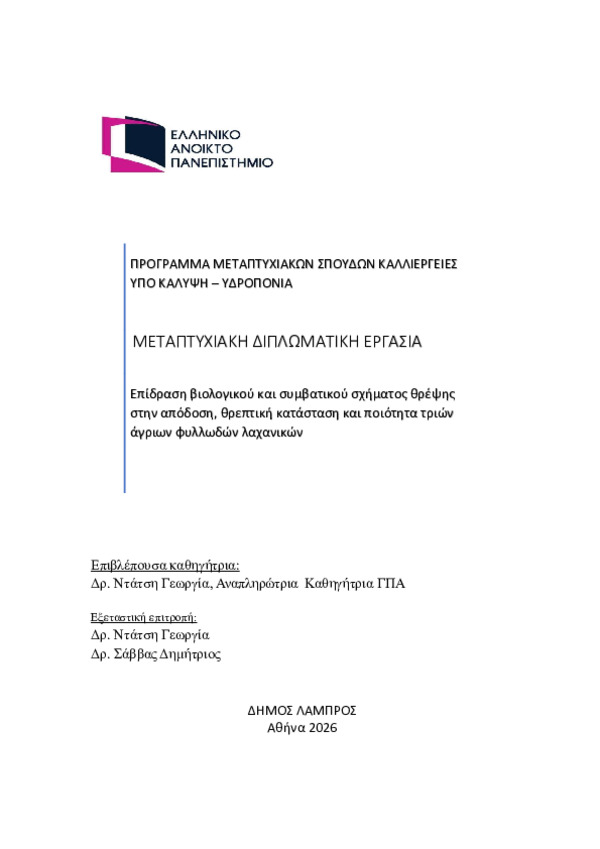 ΕΛΛΗΝΙΚΟ
ΑΝΟΙΚΤΟ
ΠΑΝΕΠΙΣΤΗΜΙΟ

ΠΡΟΓΡΑΜΜΑ ΜΕΤΑΠΤΥΧΙΑΚΩΝ ΣΠΟΥΔΩΝ ΚΑΛΛΙΕΡΓΕΙΕΣ ΥΠΟ ΚΑΛΥΨΗ – ΥΔΡΟΠΟΝΙΑ

ΜΕΤΑΠΤΥΧΙΑΚΗ ΔΙΠΛΩΜΑΤΙΚΗ ΕΡΓΑΣΙΑ

Επίδραση βιολογικού και συμβατικού σχήματος θρέψης στην απόδοση, θρεπτική κατάσταση και ποιότητα τριών άγριων φυλλωδών λαχανικών

Επιβλέπουσα καθηγήτρια:
Δρ. Ντάτση Γεωργία, Αναπληρώτρια Καθηγήτρια ΓΠΑ

Εξεταστική επιτροπή:
Δρ. Ντάτση Γεωργία
Δρ. Σάββας Δημήτριος

ΔΗΜΟΣ ΛΑΜΠΡΟΣ
Αθήνα 2026